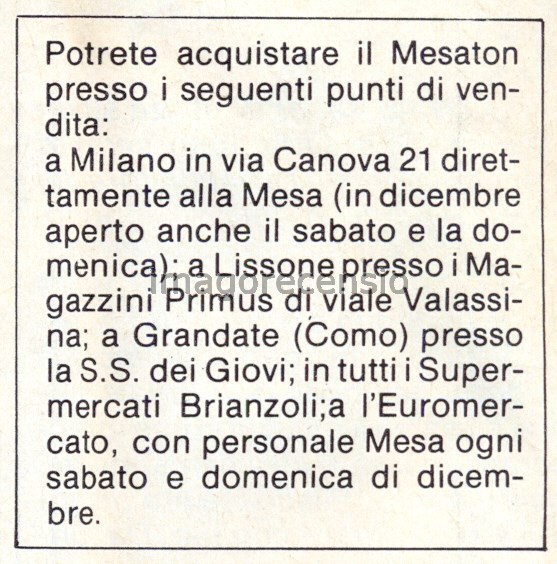 Potrete acquistare il Mesaton presso i seguenti punti di vendita:
a Milano in via Canova 21 direttamente alla Mesa (in dicembre aperto anche il sabato e la domenica); a Lissone presso i Magazzini Primus di viale Valassina; a Grandate (Como) presso la S.S. dei Giovi; in tutti i Supermercati Brianzoli;a l'Euromercato, con personale Mesa ogni sabato e domenica di dicembre.

Imagorecensio